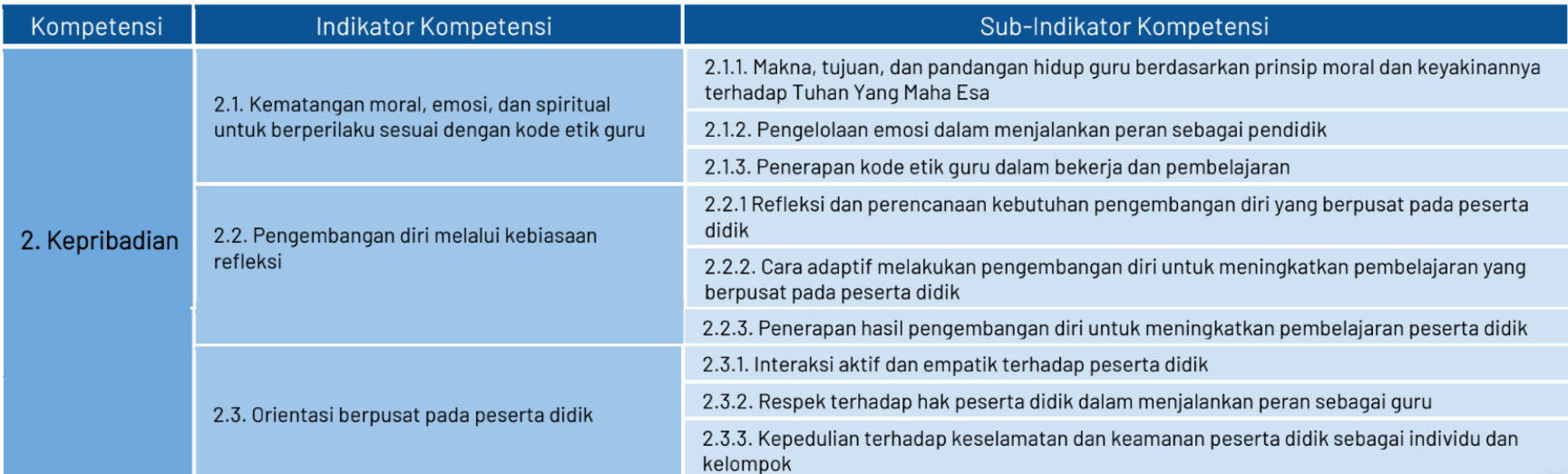 | Kompetensi | Indikator Kompetensi | Sub-Indikator Kompetensi |
|---|---|---|
| 2. Kepribadian | 2.1. Kematangan moral, emosi, dan spiritual untuk berperilaku sesuai dengan kode etik guru | 2.1.1. Makna, tujuan, dan pandangan hidup guru berdasarkan prinsip moral dan keyakinannya terhadap Tuhan Yang Maha Esa |
| | | 2.1.2. Pengelolaan emosi dalam menjalankan peran sebagai pendidik |
| | | 2.1.3. Penerapan kode etik guru dalam bekerja dan pembelajaran |
| | 2.2. Pengembangan diri melalui kebiasaan refleksi | 2.2.1 Refleksi dan perencanaan kebutuhan pengembangan diri yang berpusat pada peserta didik |
| | | 2.2.2. Cara adaptif melakukan pengembangan diri untuk meningkatkan pembelajaran yang berpusat pada peserta didik |
| | | 2.2.3. Penerapan hasil pengembangan diri untuk meningkatkan pembelajaran peserta didik |
| | 2.3. Orientasi berpusat pada peserta didik | 2.3.1. Interaksi aktif dan empatik terhadap peserta didik |
| | | 2.3.2. Respek terhadap hak peserta didik dalam menjalankan peran sebagai guru |
| | | 2.3.3. Kepedulian terhadap keselamatan dan keamanan peserta didik sebagai individu dan kelompok |